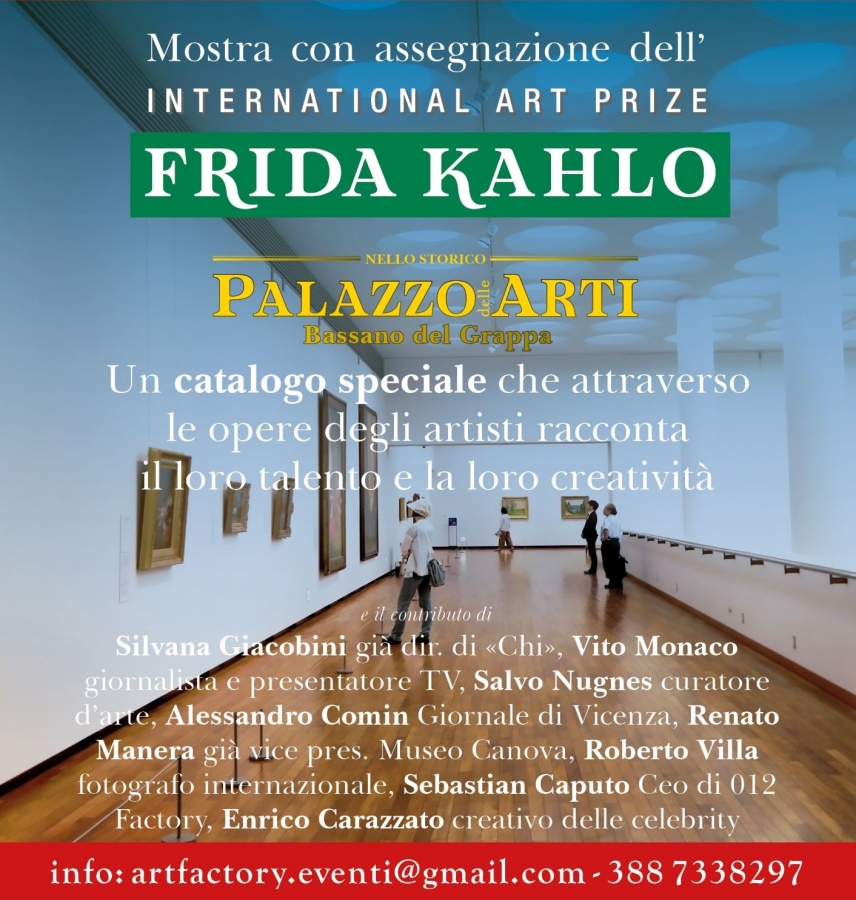 Mostra con assegnazione dell'
INTERNATIONAL ART PRIZE
FRIDA KAHLO

NELLO STORICO
PALAZZO delle ARTI
Bassano del Grappa

Un catalogo speciale che attraverso le opere degli artisti racconta il loro talento e la loro creatività

e il contributo di
Silvana Giacobini già dir. di «Chi», Vito Monaco giornalista e presentatore TV, Salvo Nugnes curatore d'arte, Alessandro Comin Giornale di Vicenza, Renato Manera già vice pres. Museo Canova, Roberto Villa fotografo internazionale, Sebastian Caputo Ceo di 012 Factory, Enrico Carazzato creativo delle celebrity

info: artfactory.eventi@gmail.com - 388 7338297